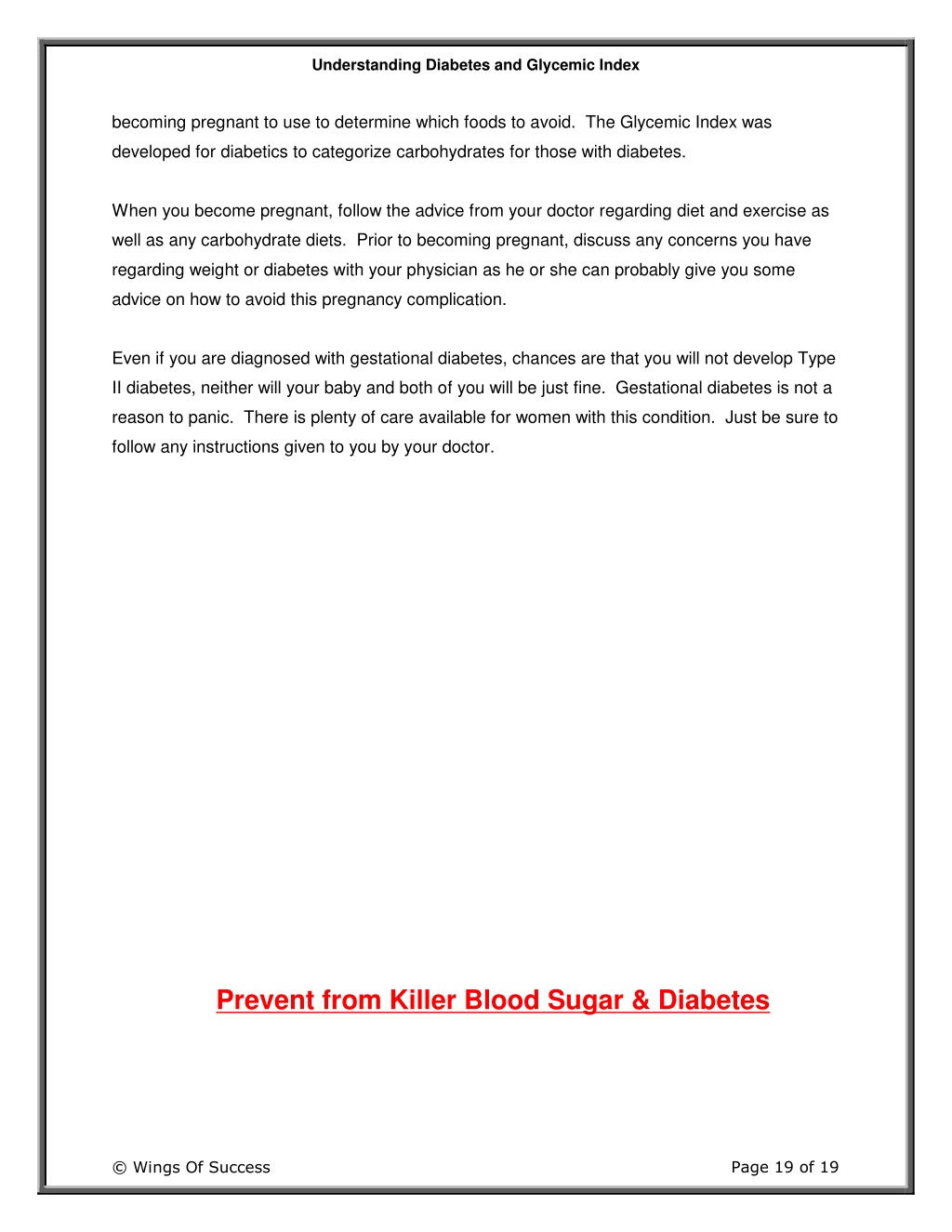 Understanding Diabetes and Glycemic Index

becoming pregnant to use to determine which foods to avoid. The Glycemic Index was developed for diabetics to categorize carbohydrates for those with diabetes.

When you become pregnant, follow the advice from your doctor regarding diet and exercise as well as any carbohydrate diets. Prior to becoming pregnant, discuss any concerns you have regarding weight or diabetes with your physician as he or she can probably give you some advice on how to avoid this pregnancy complication.

Even if you are diagnosed with gestational diabetes, chances are that you will not develop Type II diabetes, neither will your baby and both of you will be just fine. Gestational diabetes is not a reason to panic. There is plenty of care available for women with this condition. Just be sure to follow any instructions given to you by your doctor.

Prevent from Killer Blood Sugar & Diabetes

© Wings Of Success

Page 19 of 19